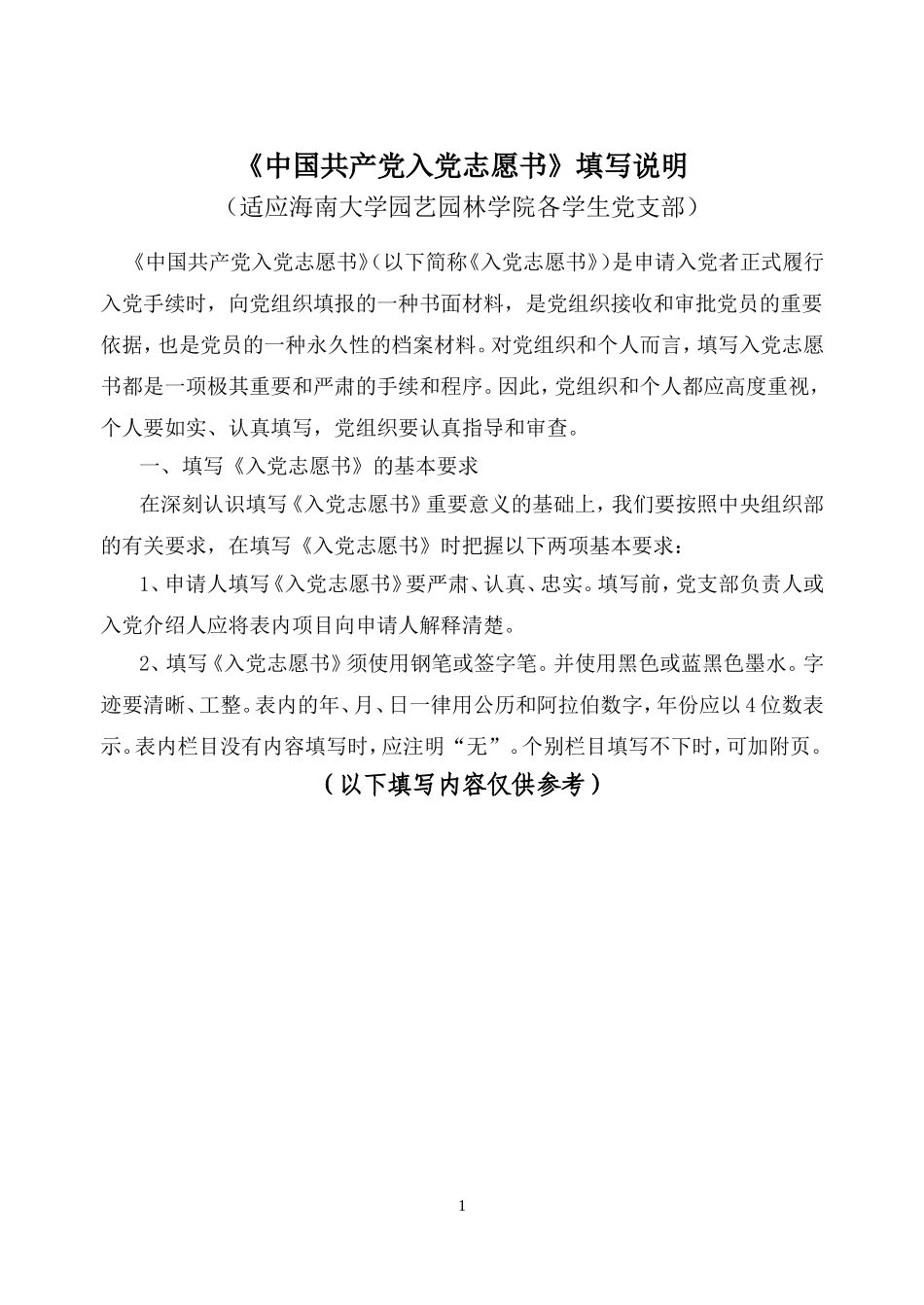 《中国共产党入党志愿书》填写说明

（适应海南大学园艺园林学院各学生党支部）

《中国共产党入党志愿书》(以下简称《入党志愿书》)是申请入党者正式履行入党手续时，向党组织填报的一种书面材料，是党组织接收和审批党员的重要依据，也是党员的一种永久性的档案材料。对党组织和个人而言，填写入党志愿书都是一项极其重要和严肃的手续和程序。因此，党组织和个人都应高度重视，个人要如实、认真填写，党组织要认真指导和审查。

一、填写《入党志愿书》的基本要求

在深刻认识填写《入党志愿书》重要意义的基础上，我们要按照中央组织部的有关要求，在填写《入党志愿书》时把握以下两项基本要求：

1、申请人填写《入党志愿书》要严肃、认真、忠实。填写前，党支部负责人或入党介绍人应将表内项目向申请人解释清楚。

2、填写《入党志愿书》须使用钢笔或签字笔。并使用黑色或蓝黑色墨水。字迹要清晰、工整。表内的年、月、日一律用公历和阿拉伯数字，年份应以4位数表示。表内栏目没有内容填写时，应注明“无”。个别栏目填写不下时，可加附页。

（以下填写内容仅供参考）

1